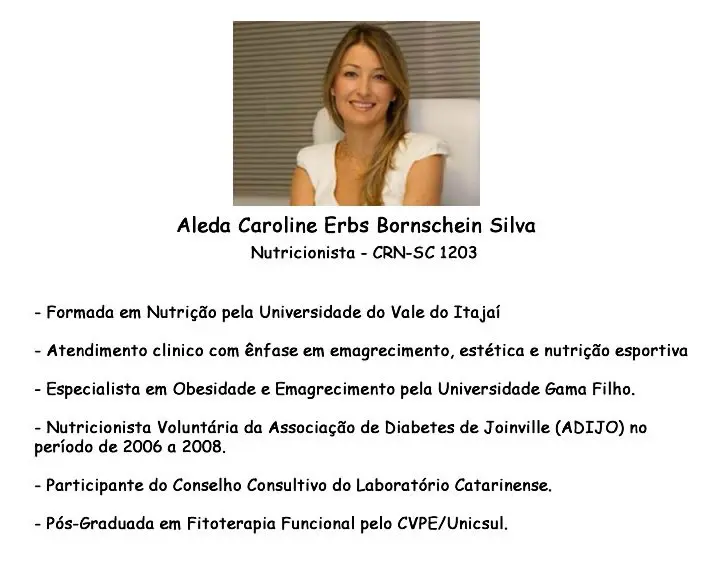 Aleda Caroline Erbs Bornschein Silva
Nutricionista - CRN-SC 1203

- Formada em Nutrição pela Universidade do Vale do Itajaí

- Atendimento clinico com ênfase em emagrecimento, estética e nutrição esportiva

- Especialista em Obesidade e Emagrecimento pela Universidade Gama Filho.

- Nutricionista Voluntária da Associação de Diabetes de Joinville (ADIJO) no período de 2006 a 2008.

- Participante do Conselho Consultivo do Laboratório Catarinense.

- Pós-Graduada em Fitoterapia Funcional pelo CVPE/Unicsul.